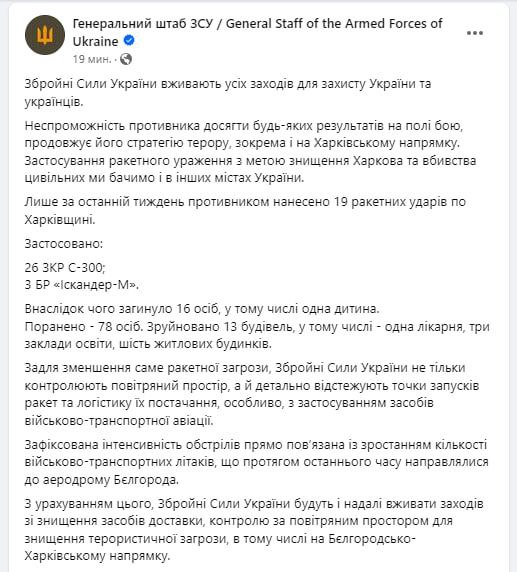 Генеральний штаб ЗСУ / General Staff of the Armed Forces of Ukraine
19 мин. ·

Збройні Сили України вживають усіх заходів для захисту України та українців.

Неспроможність противника досягти будь-яких результатів на полі бою, продовжує його стратегію терору, зокрема і на Харківському напрямку. Застосування ракетного ураження з метою знищення Харкова та вбивства цивільних ми бачимо і в інших містах України.

Лише за останній тиждень противником нанесено 19 ракетних ударів по Харківщині.

Застосовано:

26 ЗКР С-300;
3 БР «Іскандер-М».

Внаслідок чого загинуло 16 осіб, у тому числі одна дитина.
Поранено - 78 осіб. Зруйновано 13 будівель, у тому числі - одна лікарня, три заклади освіти, шість житлових будинків.

Задля зменшення саме ракетної загрози, Збройні Сили України не тільки контролюють повітряний простір, а й детально відстежують точки запусків ракет та логістику їх постачання, особливо, з застосуванням засобів військово-транспортної авіації.

Зафіксована інтенсивність обстрілів прямо пов'язана із зростанням кількості військово-транспортних літаків, що протягом останнього часу направлялися до аеродрому Бєлгорода.

З урахуванням цього, Збройні Сили України будуть і надалі вживати заходів зі знищення засобів доставки, контролю за повітряним простором для знищення терористичної загрози, в тому числі на Бєлгородсько-Харківському напрямку.